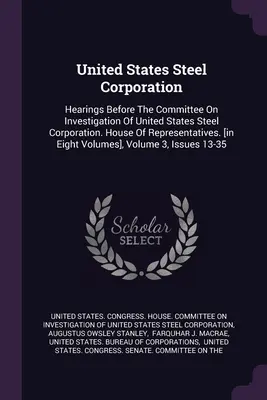 United States Steel Corporation

Hearings Before The Committee On Investigation Of United States Steel Corporation. House Of Representatives. [in Eight Volumes], Volume 3, Issues 13-35

Scholar
SELECT

UNITED STATES. CONGRESS. HOUSE. COMMITTEE ON INVESTIGATION OF UNITED STATES STEEL CORPORATION, AUGUSTUS OWSLEY STANLEY, FARQUHAR J. MACRAE, UNITED STATES. BUREAU OF CORPORATIONS, UNITED STATES. CONGRESS. SENATE. COMMITTEE ON THE